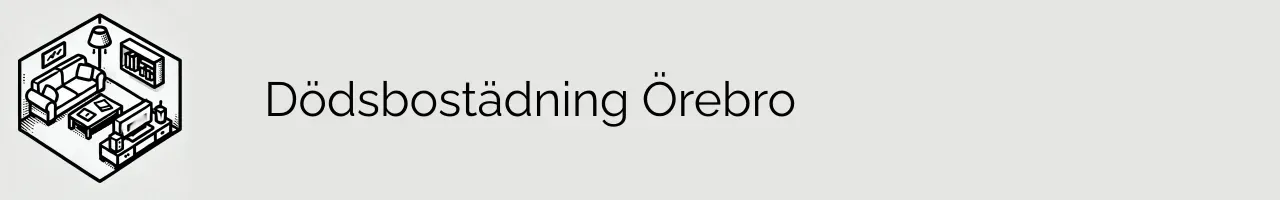 Dödsbostädning Örebro